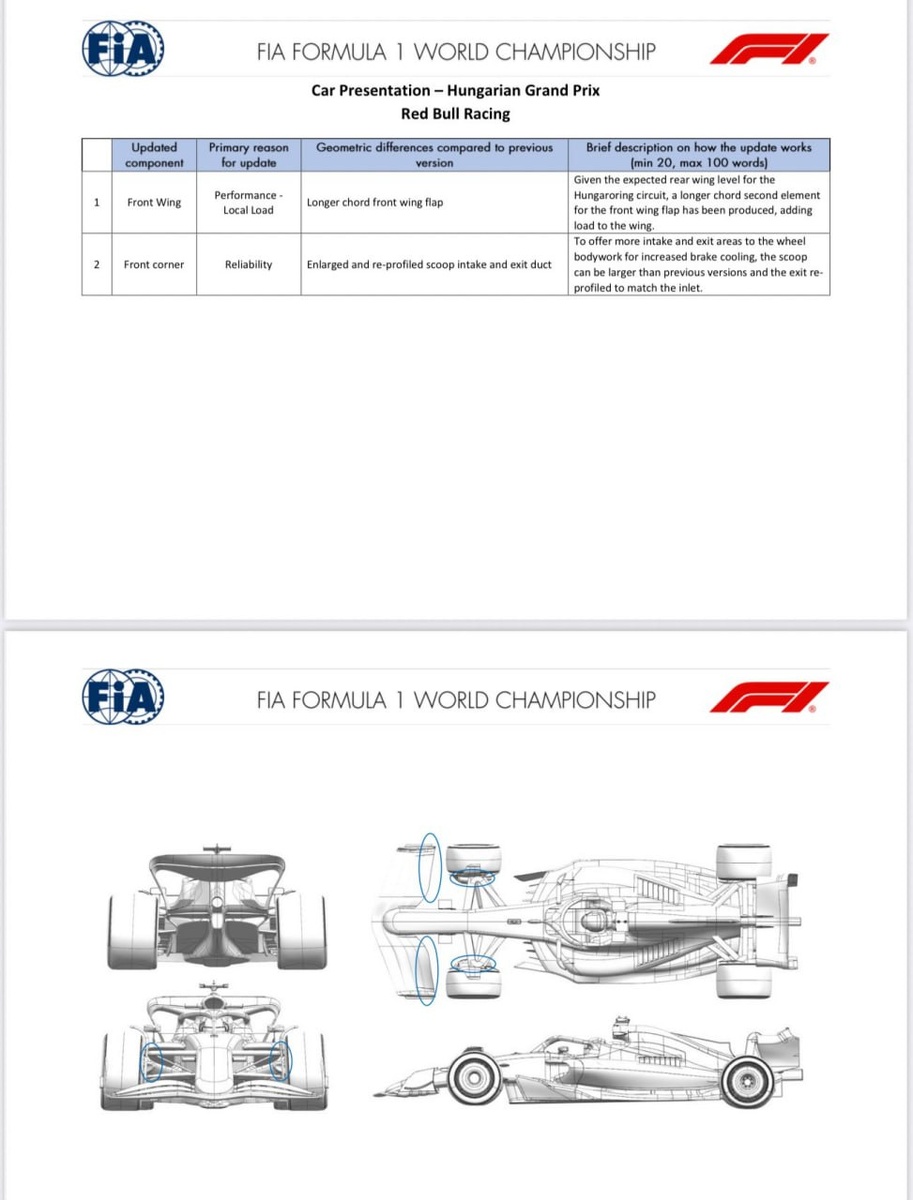 FIA

FIA FORMULA 1 WORLD CHAMPIONSHIP

F1

Car Presentation – Hungarian Grand Prix
Red Bull Racing

| | Updated component | Primary reason for update | Geometric differences compared to previous version | Brief description on how the update works (min 20, max 100 words) |
|---|---|---|---|---|
| 1 | Front Wing | Performance - Local Load | Longer chord front wing flap | Given the expected rear wing level for the Hungaroring circuit, a longer chord second element for the front wing flap has been produced, adding load to the wing. |
| 2 | Front corner | Reliability | Enlarged and re-profiled scoop intake and exit duct | To offer more intake and exit areas to the wheel bodywork for increased brake cooling, the scoop can be larger than previous versions and the exit re-profiled to match the inlet. |

FIA

FIA FORMULA 1 WORLD CHAMPIONSHIP

F1